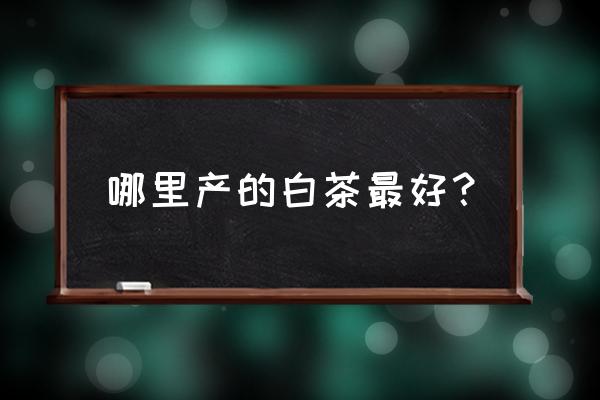 哪里产的白茶最好？